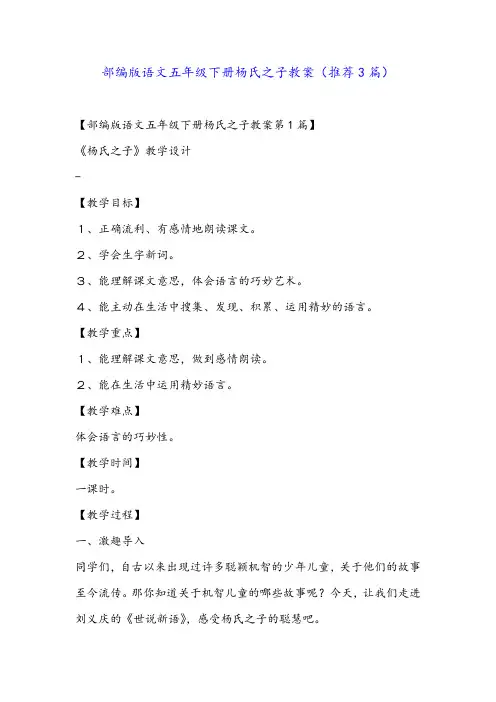 部编版语文五年级下册杨氏之子教案（推荐3篇）

【部编版语文五年级下册杨氏之子教案第1篇】

《杨氏之子》教学设计

–

【教学目标】

1、正确流利、有感情地朗读课文。

2、学会生字新词。

3、能理解课文意思，体会语言的巧妙艺术。

4、能主动在生活中搜集、发现、积累、运用精妙的语言。

【教学重点】

1、能理解课文意思，做到感情朗读。

2、能在生活中运用精妙语言。

【教学难点】

体会语言的巧妙性。

【教学时间】

一课时。

【教学过程】

一、激趣导入

同学们，自古以来出现过许多聪颖机智的少年儿童，关于他们的故事至今流传。那你知道关于机智儿童的哪些故事呢？今天，让我们走进刘义庆的《世说新语》，感受杨氏之子的聪慧吧。